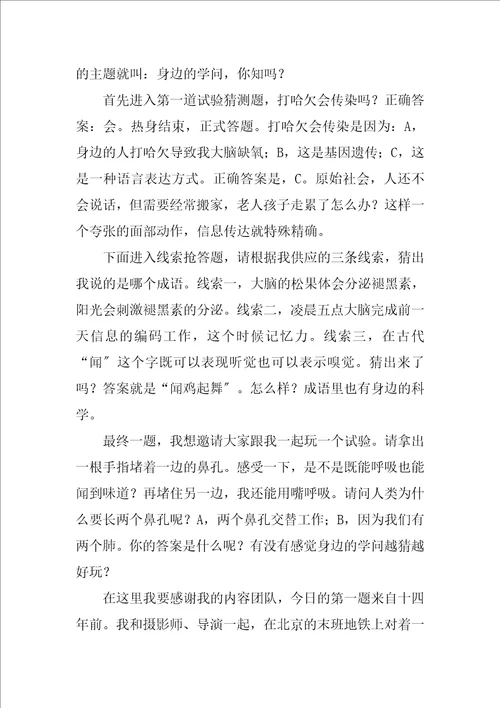 的主题就叫：身边的学问，你知吗？

首先进入第一道试验猜测题，打哈欠会传染吗？正确答案：会。热身结束，正式答题。打哈欠会传染是因为：A，身边的人打哈欠导致我大脑缺氧；B，这是基因遗传；C，这是一种语言表达方式。正确答案是，C。原始社会，人还不会说话，但需要经常搬家，老人孩子走累了怎么办？这样一个夸张的面部动作，信息传达就特殊精确。

下面进入线索抢答题，请根据我供应的三条线索，猜出我说的是哪个成语。线索一，大脑的松果体会分泌褪黑素，阳光会刺激褪黑素的分泌。线索二，凌晨五点大脑完成前一天信息的编码工作，这个时候记忆力。线索三，在古代“闻”这个字既可以表现听觉也可以表示嗅觉。猜出来了吗？答案就是“闻鸡起舞”。怎么样？成语里也有身边的科学。

最终一题，我想邀请大家跟我一起玩一个试验。请拿出一根手指堵着一边的鼻孔。感受一下，是不是既能呼吸也能闻到味道？再堵住另一边，我还能用嘴呼吸。请问人类为什么要长两个鼻孔呢？A，两个鼻孔交替工作；B，因为我们有两个肺。你的答案是什么呢？有没有感觉身边的学问越猜越好玩？

在这里我要感谢我的内容团队，今日的第一题来自十四年前。我和摄影师、导演一起，在北京的末班地铁上对着一